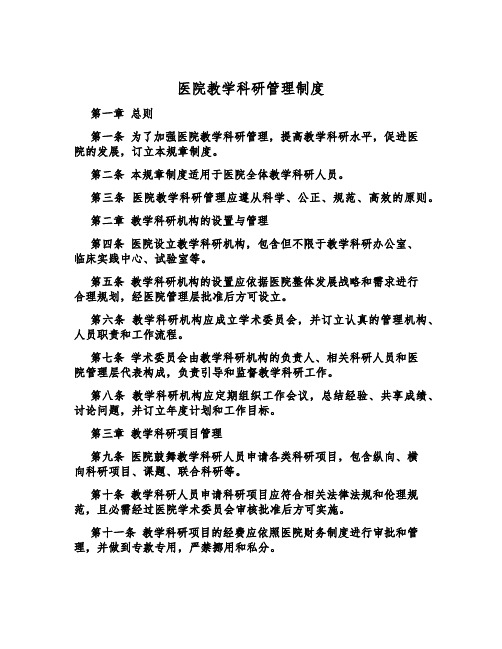 医院教学科研管理制度

第一章 总则

第一条 为了加强医院教学科研管理，提高教学科研水平，促进医院的发展，订立本规章制度。

第二条 本规章制度适用于医院全体教学科研人员。

第三条 医院教学科研管理应遵从科学、公正、规范、高效的原则。

第二章 教学科研机构的设置与管理

第四条 医院设立教学科研机构，包含但不限于教学科研办公室、临床实践中心、试验室等。

第五条 教学科研机构的设置应依据医院整体发展战略和需求进行合理规划，经医院管理层批准后方可设立。

第六条 教学科研机构应成立学术委员会，并订立认真的管理机构、人员职责和工作流程。

第七条 学术委员会由教学科研机构的负责人、相关科研人员和医院管理层代表构成，负责引导和监督教学科研工作。

第八条 教学科研机构应定期组织工作会议，总结经验、共享成绩、讨论问题，并订立年度计划和工作目标。

第三章 教学科研项目管理

第九条 医院鼓舞教学科研人员申请各类科研项目，包含纵向、横向科研项目、课题、联合科研等。

第十条 教学科研人员申请科研项目应符合相关法律法规和伦理规范，且必需经过医院学术委员会审核批准后方可实施。

第十一条 教学科研项目的经费应依照医院财务制度进行审批和管理，并做到专款专用，严禁挪用和私分。